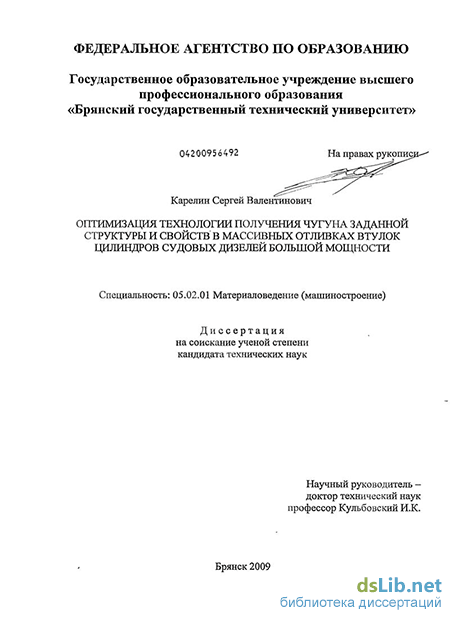 ФЕДЕРАЛЬНОЕ АГЕНТСТВО ПО ОБРАЗОВАНИЮ

Государственное образовательное учреждение высшего профессионального образования «Брянский государственный технический университет»

04200956492

На правах рукописи

Карелин Сергей Валентинович

ОПТИМИЗАЦИЯ ТЕХНОЛОГИИ ПОЛУЧЕНИЯ ЧУГУНА ЗАДАННОЙ СТРУКТУРЫ И СВОЙСТВ В МАССИВНЫХ ОТЛИВКАХ ВТУЛОК ЦИЛИНДРОВ СУДОВЫХ ДИЗЕЛЕЙ БОЛЬШОЙ МОЩНОСТИ

Специальность: 05.02.01 Материаловедение (машиностроение)

Диссертация
на соискание ученой степени
кандидата технических наук

Научный руководитель –
доктор технический наук
профессор Кульбовский И.К.

Брянск 2009

dsLib.net
библиотека диссертаций